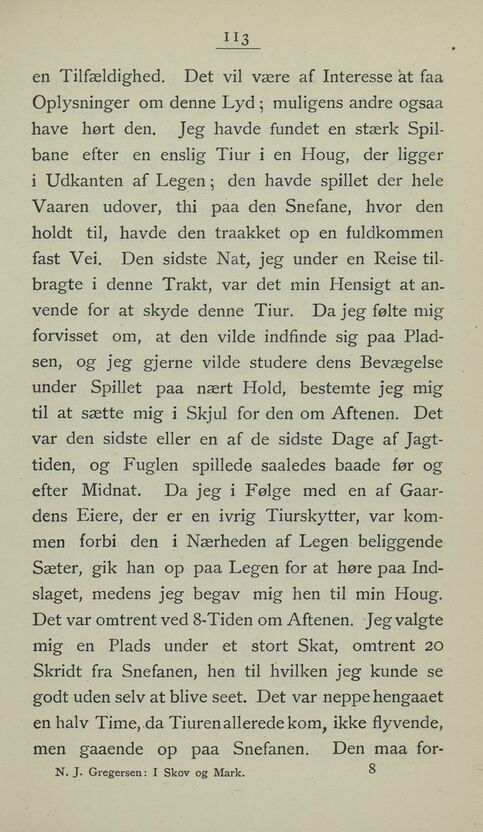 113

en Tilfældighed. Det vil være af Interesse at faa Oplysninger om denne Lyd; muligens andre ogsaa have hørt den. Jeg havde fundet en stærk Spilbane efter en enslig Tiur i en Houg, der ligger i Udkanten af Legen; den havde spillet der hele Vaaren udover, thi paa den Snefane, hvor den holdt til, havde den traakket op en fuldkommen fast Vei. Den sidste Nat, jeg under en Reise tilbragte i denne Trakt, var det min Hensigt at anvende for at skyde denne Tiur. Da jeg følte mig forvisset om, at den vilde indfinde sig paa Pladsen, og jeg gjerne vilde studere dens Bevægelse under Spillet paa nært Hold, bestemte jeg mig til at sætte mig i Skjul for den om Aftenen. Det var den sidste eller en af de sidste Dage af Jagttiden, og Fuglen spillede saaledes baade før og efter Midnat. Da jeg i Følge med en af Gaardens Eiere, der er en ivrig Tiurskytter, var kommen forbi den i Nærheden af Legen beliggende Sæter, gik han op paa Legen for at høre paa Indslaget, medens jeg begav mig hen til min Houg. Det var omtrent ved 8-Tiden om Aftenen. Jeg valgte mig en Plads under et stort Skat, omtrent 20 Skridt fra Snefanen, hen til hvilken jeg kunde se godt uden selv at blive seet. Det var neppe hengaaet en halv Time, da Tiuren allerede kom, ikke flyvende, men gaaende op paa Snefanen. Den maa for-

N. J. Gregersen: I Skov og Mark. 8